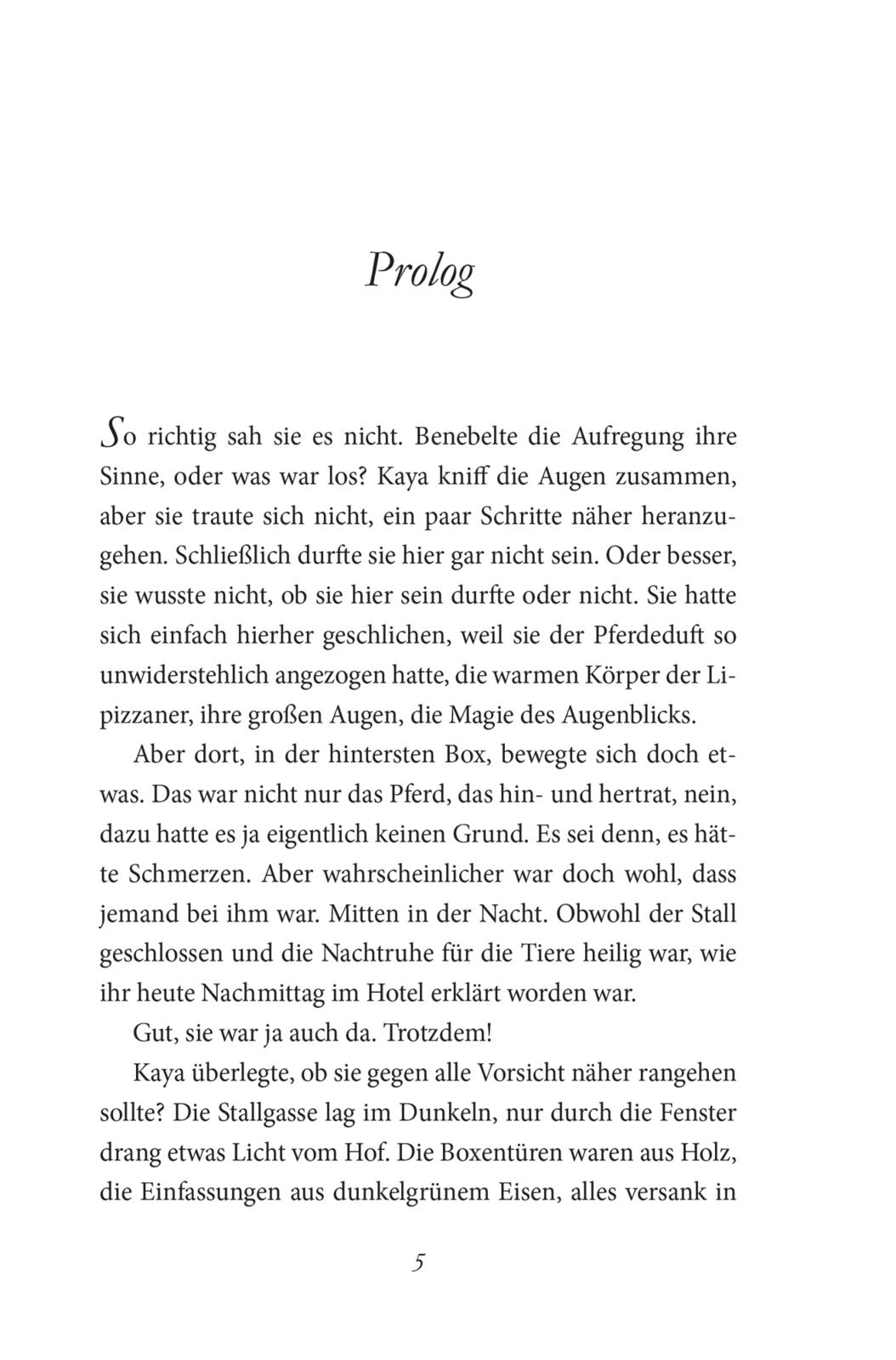 Prolog

So richtig sah sie es nicht. Benebelte die Aufregung ihre Sinne, oder was war los? Kaya kniff die Augen zusammen, aber sie traute sich nicht, ein paar Schritte näher heranzugehen. Schließlich durfte sie hier gar nicht sein. Oder besser, sie wusste nicht, ob sie hier sein durfte oder nicht. Sie hatte sich einfach hierher geschlichen, weil sie der Pferdeduft so unwiderstehlich angezogen hatte, die warmen Körper der Lipizzaner, ihre großen Augen, die Magie des Augenblicks.

Aber dort, in der hintersten Box, bewegte sich doch etwas. Das war nicht nur das Pferd, das hin- und hertrat, nein, dazu hatte es ja eigentlich keinen Grund. Es sei denn, es hätte Schmerzen. Aber wahrscheinlicher war doch wohl, dass jemand bei ihm war. Mitten in der Nacht. Obwohl der Stall geschlossen und die Nachtruhe für die Tiere heilig war, wie ihr heute Nachmittag im Hotel erklärt worden war.

Gut, sie war ja auch da. Trotzdem!

Kaya überlegte, ob sie gegen alle Vorsicht näher rangehen sollte? Die Stallgasse lag im Dunkeln, nur durch die Fenster drang etwas Licht vom Hof. Die Boxentüren waren aus Holz, die Einfassungen aus dunkelgrünem Eisen, alles versank in

5